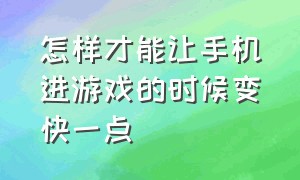 怎样才能让手机进游戏的时候变快一点